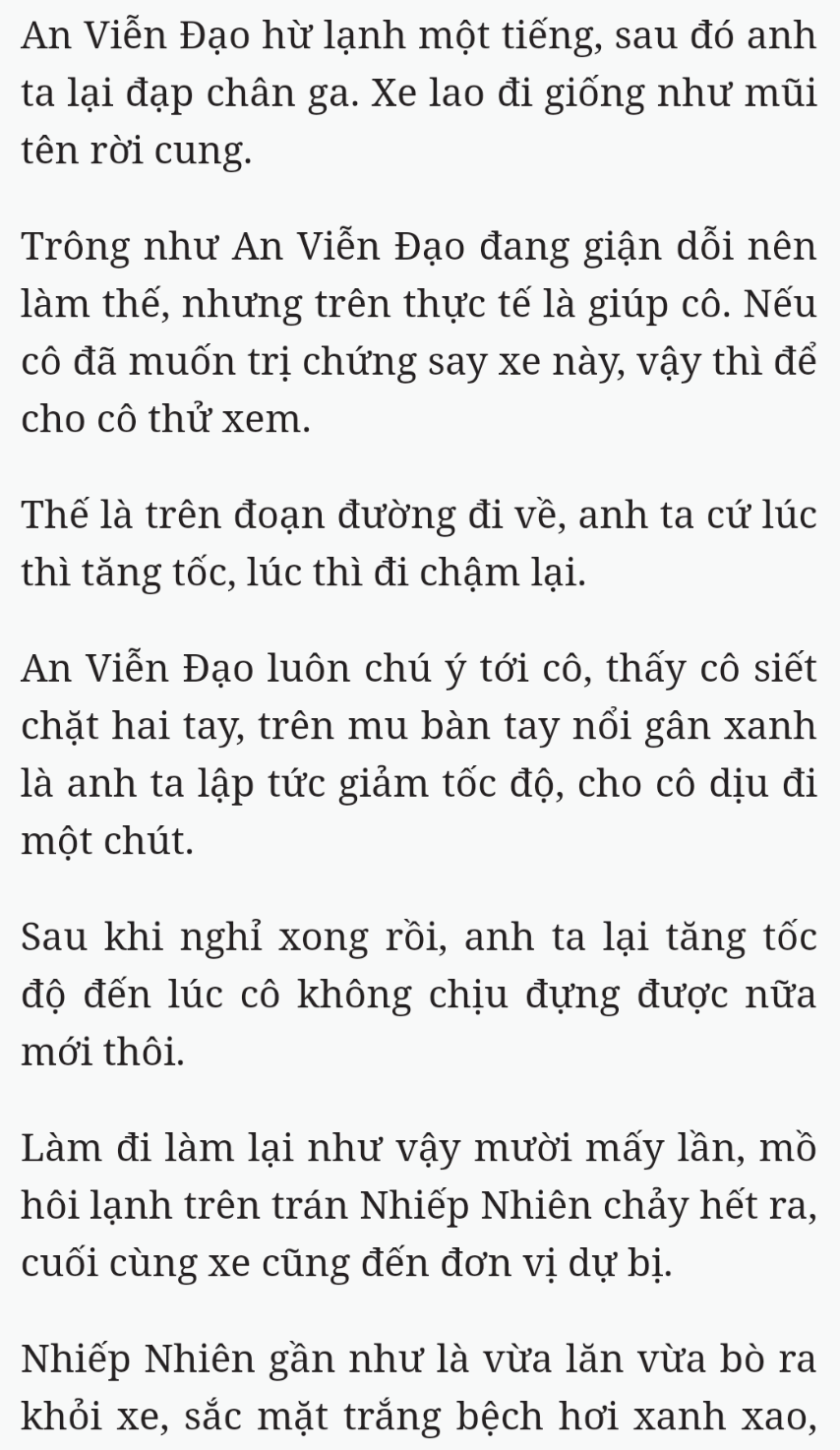 An Viễn Đạo hừ lạnh một tiếng, sau đó anh ta lại đạp chân ga. Xe lao đi giống như mũi tên rời cung.

Trông như An Viễn Đạo đang giận dỗi nên làm thế, nhưng trên thực tế là giúp cô. Nếu cô đã muốn trị chứng say xe này, vậy thì để cho cô thử xem.

Thế là trên đoạn đường đi về, anh ta cứ lúc thì tăng tốc, lúc thì đi chậm lại.

An Viễn Đạo luôn chú ý tới cô, thấy cô siết chặt hai tay, trên mu bàn tay nổi gân xanh là anh ta lập tức giảm tốc độ, cho cô dịu đi một chút.

Sau khi nghỉ xong rồi, anh ta lại tăng tốc độ đến lúc cô không chịu đựng được nữa mới thôi.

Làm đi làm lại như vậy mười mấy lần, mồ hôi lạnh trên trán Nhiếp Nhiên chảy hết ra, cuối cùng xe cũng đến đơn vị dự bị.

Nhiếp Nhiên gần như là vừa lăn vừa bò ra khỏi xe, sắc mặt trắng bệch hơi xanh xao,